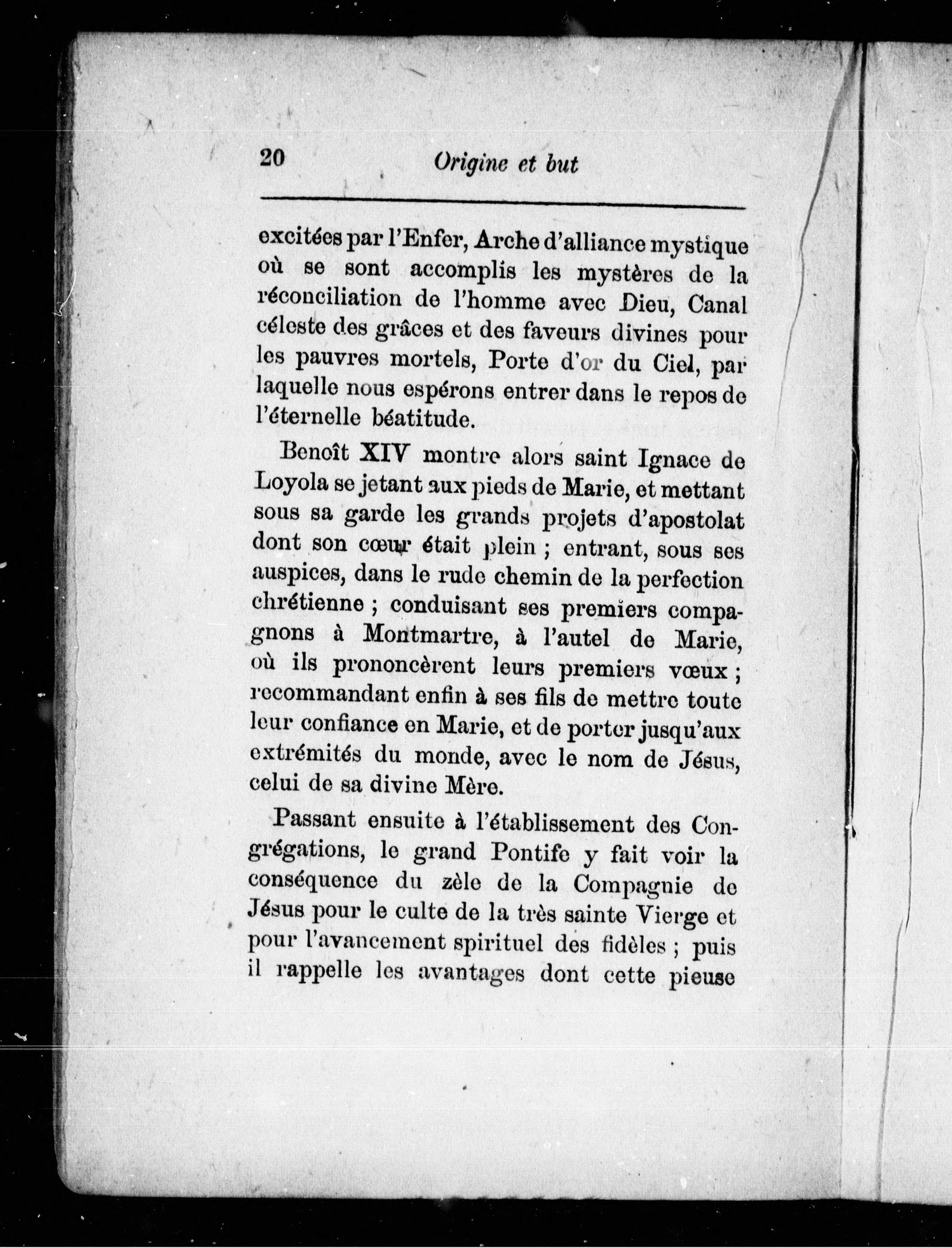 20 Origine et but

excitées par l'Enfer, Arche d'alliance mystique où se sont accomplis les mystères de la réconciliation de l'homme avec Dieu, Canal céleste des grâces et des faveurs divines pour les pauvres mortels, Porte d'or du Ciel, par laquelle nous espérons entrer dans le repos de l'éternelle béatitude.

Benoît XIV montre alors saint Ignace de Loyola se jetant aux pieds de Marie, et mettant sous sa garde les grands projets d'apostolat dont son cœur était plein ; entrant, sous ses auspices, dans le rude chemin de la perfection chrétienne ; conduisant ses premiers compagnons à Montmartre, à l'autel de Marie, où ils prononcèrent leurs premiers vœux ; recommandant enfin à ses fils de mettre toute leur confiance en Marie, et de porter jusqu'aux extrémités du monde, avec le nom de Jésus, celui de sa divine Mère.

Passant ensuite à l'établissement des Congrégations, le grand Pontife y fait voir la conséquence du zèle de la Compagnie de Jésus pour le culte de la très sainte Vierge et pour l'avancement spirituel des fidèles ; puis il rappelle les avantages dont cette pieuse